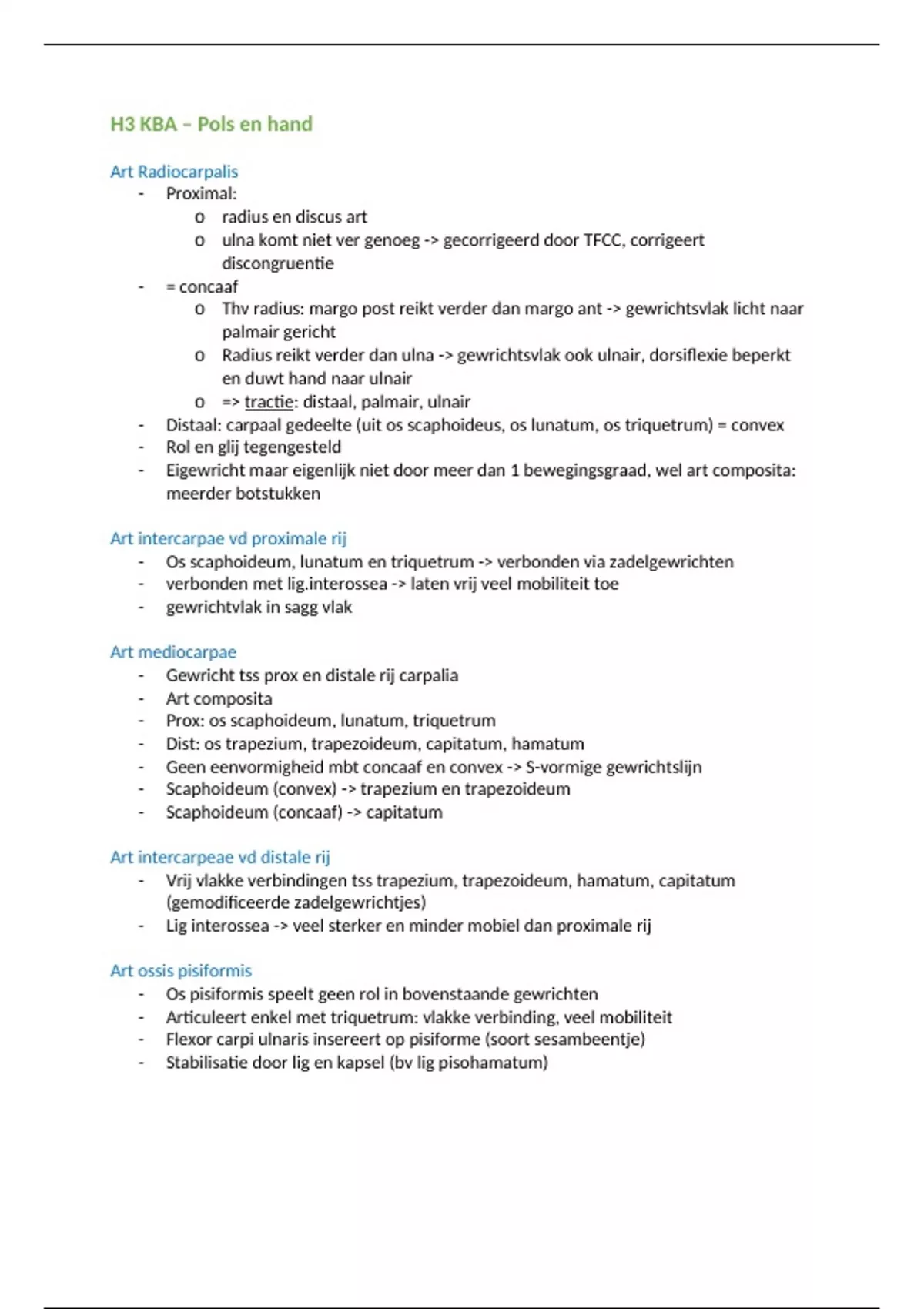 H3 KBA – Pols en hand

Art Radiocarpalis
- Proximal:
  o radius en discus art
  o ulna komt niet ver genoeg -> gecorrigeerd door TFCC, corrigeert discongruentie
- = concaaf
  o Thv radius: margo post reikt verder dan margo ant -> gewrichtsvlak licht naar palmair gericht
  o Radius reikt verder dan ulna -> gewrichtsvlak ook ulnair, dorsiflexie beperkt en duwt hand naar ulnair
  o => tractie: distaal, palmair, ulnair
- Distaal: carpaal gedeelte (uit os scaphoideus, os lunatum, os triquetrum) = convex
- Rol en glij tegengesteld
- Eigewricht maar eigenlijk niet door meer dan 1 bewegingsgraad, wel art composita: meerder botstukken

Art intercarpae vd proximale rij
- Os scaphoideum, lunatum en triquetrum -> verbonden via zadelgewrichten
- verbonden met lig.interossea -> laten vrij veel mobiliteit toe
- gewrichtvlak in sagg vlak

Art mediocarpae
- Gewricht tss prox en distale rij carpalia
- Art composita
- Prox: os scaphoideum, lunatum, triquetrum
- Dist: os trapezium, trapezoideum, capitatum, hamatum
- Geen eenvormigheid mbt concaaf en convex -> S-vormige gewrichtslijn
- Scaphoideum (convex) -> trapezium en trapezoideum
- Scaphoideum (concaaf) -> capitatum

Art intercarpeae vd distale rij
- Vrij vlakke verbindingen tss trapezium, trapezoideum, hamatum, capitatum (gemodificeerde zadelgewrichtjes)
- Lig interossea -> veel sterker en minder mobiel dan proximale rij

Art ossis pisiformis
- Os pisiformis speelt geen rol in bovenstaande gewrichten
- Articuleert enkel met triquetrum: vlakke verbinding, veel mobiliteit
- Flexor carpi ulnaris insereert op pisiforme (soort sesambeentje)
- Stabilisatie door lig en kapsel (bv lig pisohamatum)